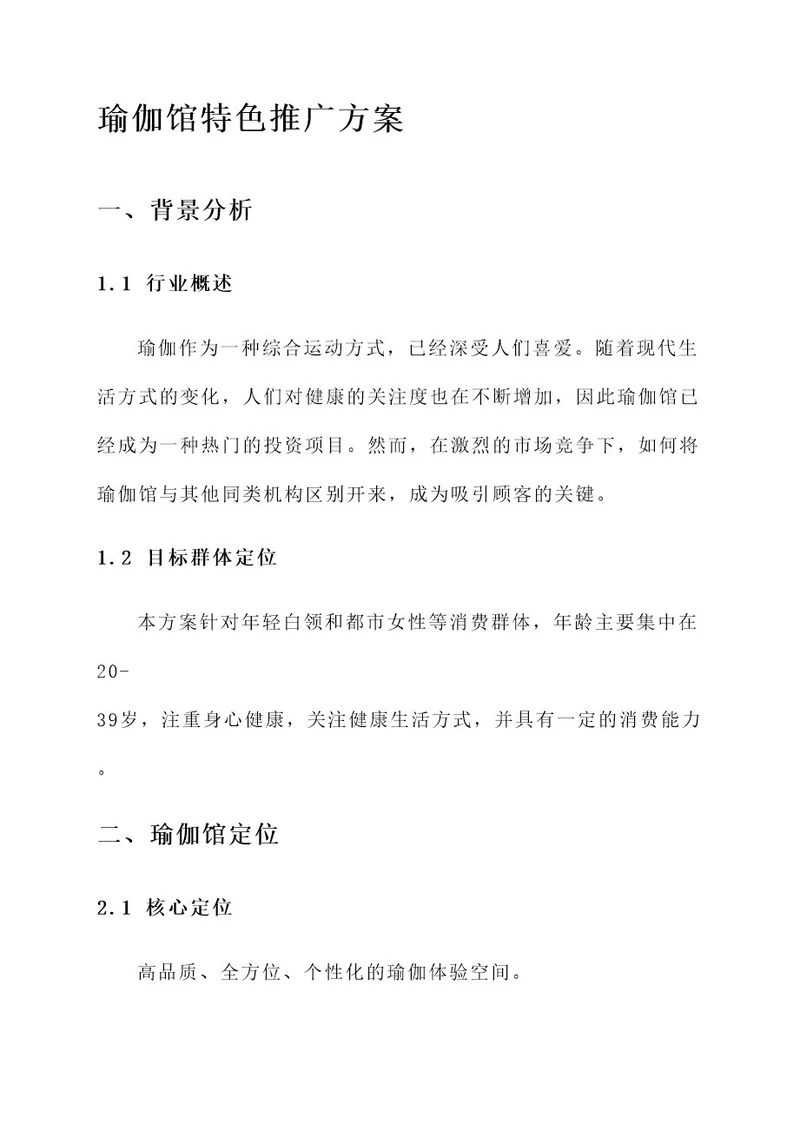 瑜伽馆特色推广方案

一、背景分析

1.1 行业概述

瑜伽作为一种综合运动方式，已经深受人们喜爱。随着现代生活方式的变化，人们对健康的关注度也在不断增加，因此瑜伽馆已经成为一种热门的投资项目。然而，在激烈的市场竞争下，如何将瑜伽馆与其他同类机构区别开来，成为吸引顾客的关键。

1.2 目标群体定位

本方案针对年轻白领和都市女性等消费群体，年龄主要集中在20-39岁，注重身心健康，关注健康生活方式，并具有一定的消费能力。

二、瑜伽馆定位

2.1 核心定位

高品质、全方位、个性化的瑜伽体验空间。